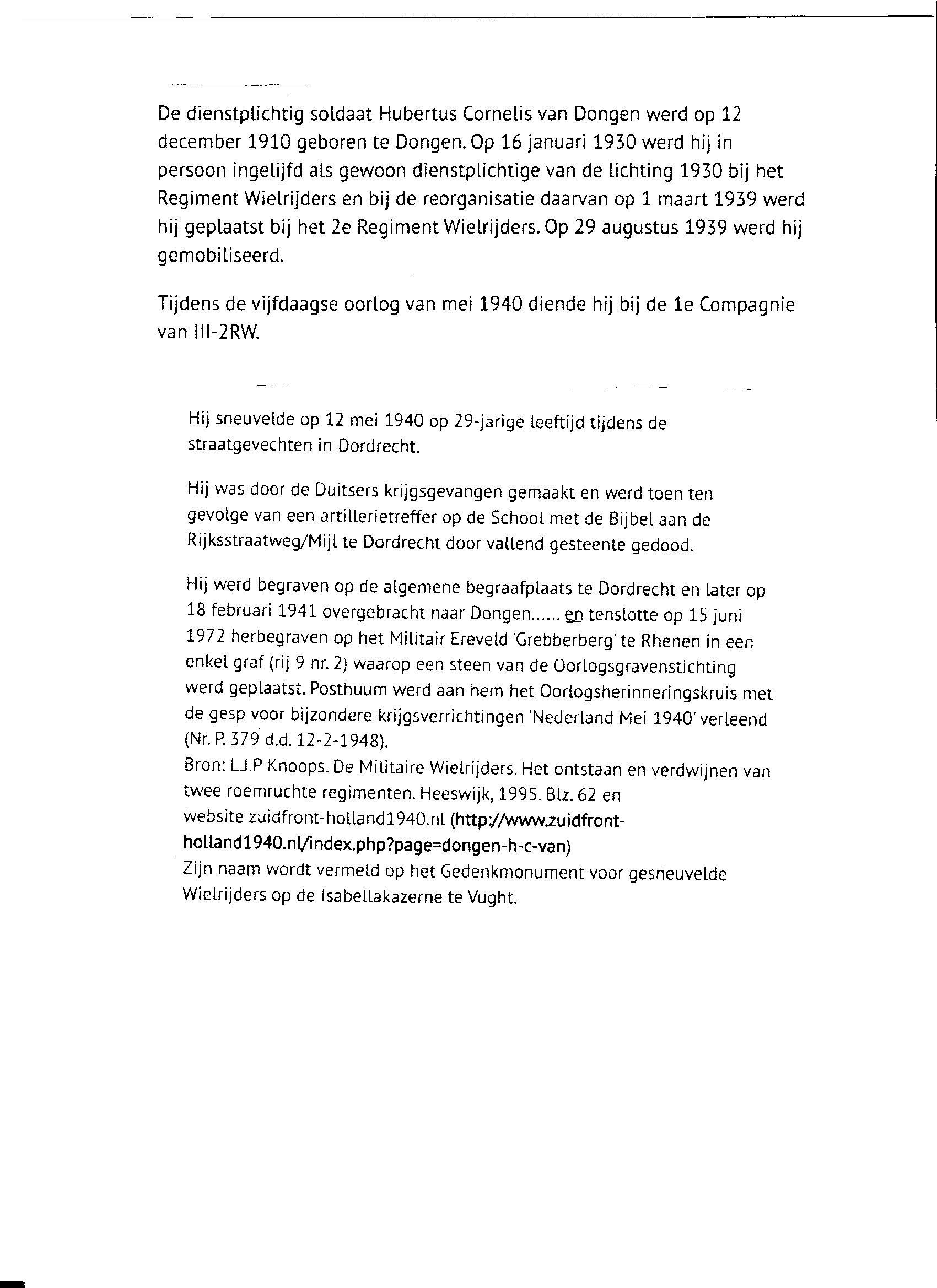 De dienstplichtig soldaat Hubertus Cornelis van Dongen werd op 12 december 1910 geboren te Dongen. Op 16 januari 1930 werd hij in persoon ingelijfd als gewoon dienstplichtige van de lichting 1930 bij het Regiment Wielrijders en bij de reorganisatie daarvan op 1 maart 1939 werd hij geplaatst bij het 2e Regiment Wielrijders. Op 29 augustus 1939 werd hij gemobiliseerd.

Tijdens de vijfdaagse oorlog van mei 1940 diende hij bij de 1e Compagnie van III-2RW.

Hij sneuvelde op 12 mei 1940 op 29-jarige leeftijd tijdens de straatgevechten in Dordrecht.

Hij was door de Duitsers krijgsgevangen gemaakt en werd toen ten gevolge van een artillerietreffer op de School met de Bijbel aan de Rijksstraatweg/Mijl te Dordrecht door vallend gesteente gedood.

Hij werd begraven op de algemene begraafplaats te Dordrecht en later op 18 februari 1941 overgebracht naar Dongen...... en tenslotte op 15 juni 1972 herbegraven op het Militair Ereveld 'Grebberberg' te Rhenen in een enkel graf (rij 9 nr. 2) waarop een steen van de Oorlogsgravenstichting werd geplaatst. Posthuum werd aan hem het Oorlogsherinneringskruis met de gesp voor bijzondere krijgsverrichtingen 'Nederland Mei 1940' verleend (Nr. P. 379 d.d. 12-2-1948).
Bron: L.J.P Knoops. De Militaire Wielrijders. Het ontstaan en verdwijnen van twee roemruchte regimenten. Heeswijk, 1995. Blz. 62 en website zuidfront-holland1940.nl (http://www.zuidfront-holland1940.nl/index.php?page=dongen-h-c-van)
Zijn naam wordt vermeld op het Gedenkmonument voor gesneuvelde Wielrijders op de Isabellakazerne te Vught.